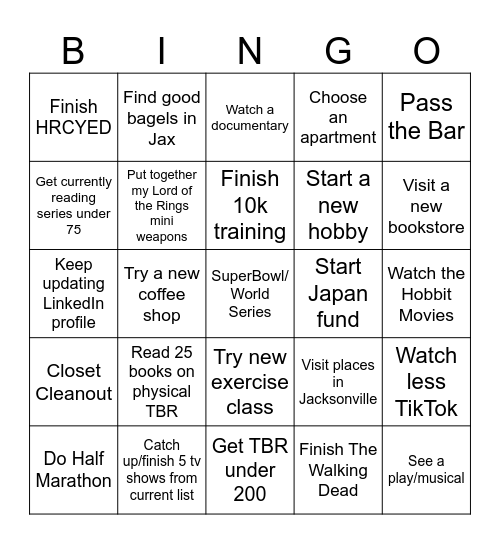 | B | I | N | G | O |
|---|---|---|---|---|
| Finish HRCYED | Find good bagels in Jax | Watch a documentary | Choose an apartment | Pass the Bar |
| Get currently reading series under 75 | Put together my Lord of the Rings mini weapons | Finish 10k training | Start a new hobby | Visit a new bookstore |
| Keep updating LinkedIn profile | Try a new coffee shop | SuperBowl/ World Series | Start Japan fund | Watch the Hobbit Movies |
| Closet Cleanout | Read 25 books on physical TBR | Try new exercise class | Visit places in Jacksonville | Watch less TikTok |
| Do Half Marathon | Catch up/finish 5 tv shows from current list | Get TBR under 200 | Finish The Walking Dead | See a play/musical |